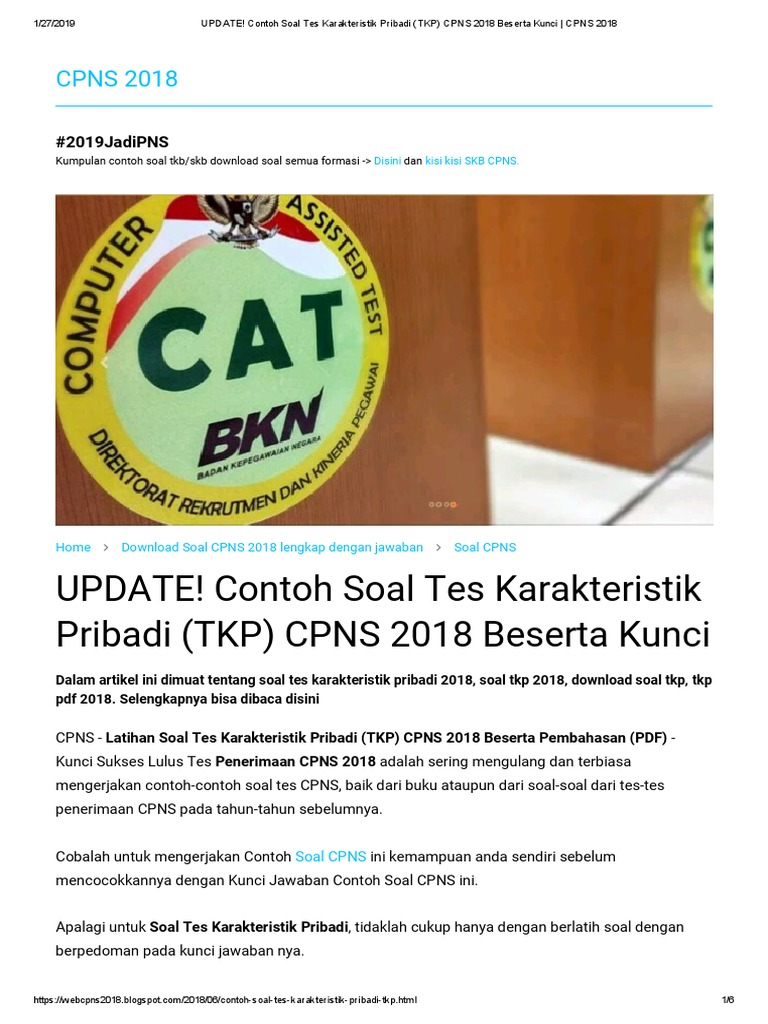 1/27/2019 UPDATE! Contoh Soal Tes Karakteristik Pribadi (TKP) CPNS 2018 Beserta Kunci | CPNS 2018

CPNS 2018

#2019JadiPNS
Kumpulan contoh soal tkb/skb download soal semua formasi -> Disini dan kisi kisi SKB CPNS.

COMPUTER ASSISTED TEST
CAT
BKN
BADAN KEPEGAWAIAN NEGARA
DIREKTORAT REKRUTMEN DAN KINERJA PEGAWAI

Home > Download Soal CPNS 2018 lengkap dengan jawaban > Soal CPNS

UPDATE! Contoh Soal Tes Karakteristik Pribadi (TKP) CPNS 2018 Beserta Kunci

Dalam artikel ini dimuat tentang soal tes karakteristik pribadi 2018, soal tkp 2018, download soal tkp, tkp pdf 2018. Selengkapnya bisa dibaca disini

CPNS - Latihan Soal Tes Karakteristik Pribadi (TKP) CPNS 2018 Beserta Pembahasan (PDF) - Kunci Sukses Lulus Tes Penerimaan CPNS 2018 adalah sering mengulang dan terbiasa mengerjakan contoh-contoh soal tes CPNS, baik dari buku ataupun dari soal-soal dari tes-tes penerimaan CPNS pada tahun-tahun sebelumnya.

Cobalah untuk mengerjakan Contoh Soal CPNS ini kemampuan anda sendiri sebelum mencocokkannya dengan Kunci Jawaban Contoh Soal CPNS ini.

Apalagi untuk Soal Tes Karakteristik Pribadi, tidaklah cukup hanya dengan berlatih soal dengan berpedoman pada kunci jawaban nya.

https://webcpns2018.blogspot.com/2018/06/contoh-soal-tes-karakteristik-pribadi-tkp.html 1/6